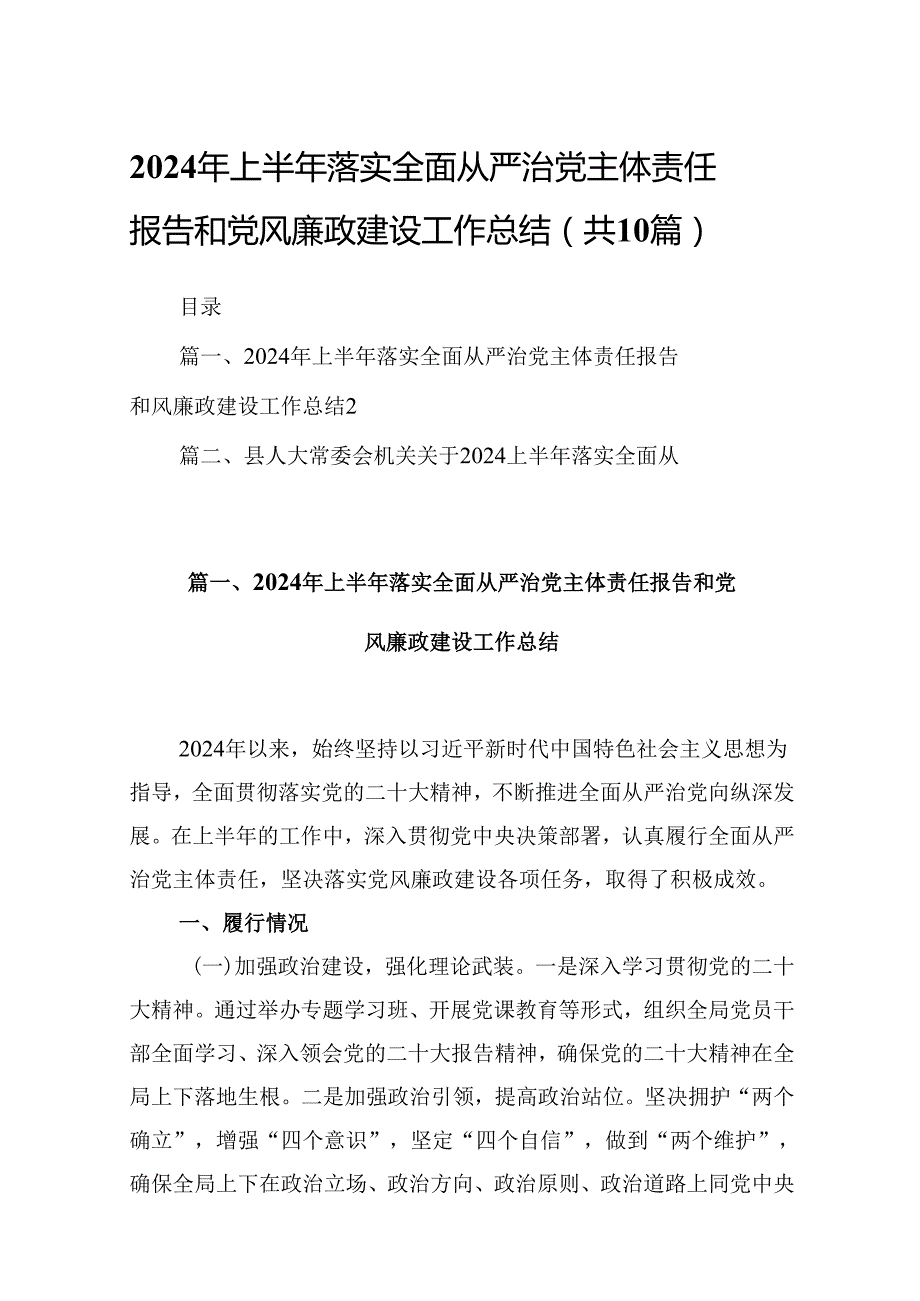 2024年上半年落实全面从严治党主体责任报告和党风廉政建设工作总结（共10篇）

目录

篇一、2024年上半年落实全面从严治党主体责任报告和风廉政建设工作总结2

篇二、县人大常委会机关关于2024上半年落实全面从

篇一、2024年上半年落实全面从严治党主体责任报告和党风廉政建设工作总结

2024年以来，始终坚持以习近平新时代中国特色社会主义思想为指导，全面贯彻落实党的二十大精神，不断推进全面从严治党向纵深发展。在上半年的工作中，深入贯彻党中央决策部署，认真履行全面从严治党主体责任，坚决落实党风廉政建设各项任务，取得了积极成效。

一、履行情况

（一）加强政治建设，强化理论武装。一是深入学习贯彻党的二十大精神。通过举办专题学习班、开展党课教育等形式，组织全局党员干部全面学习、深入领会党的二十大报告精神，确保党的二十大精神在全局上下落地生根。二是加强政治引领，提高政治站位。坚决拥护“两个确立”，增强“四个意识”，坚定“四个自信”，做到“两个维护”，确保全局上下在政治立场、政治方向、政治原则、政治道路上同党中央